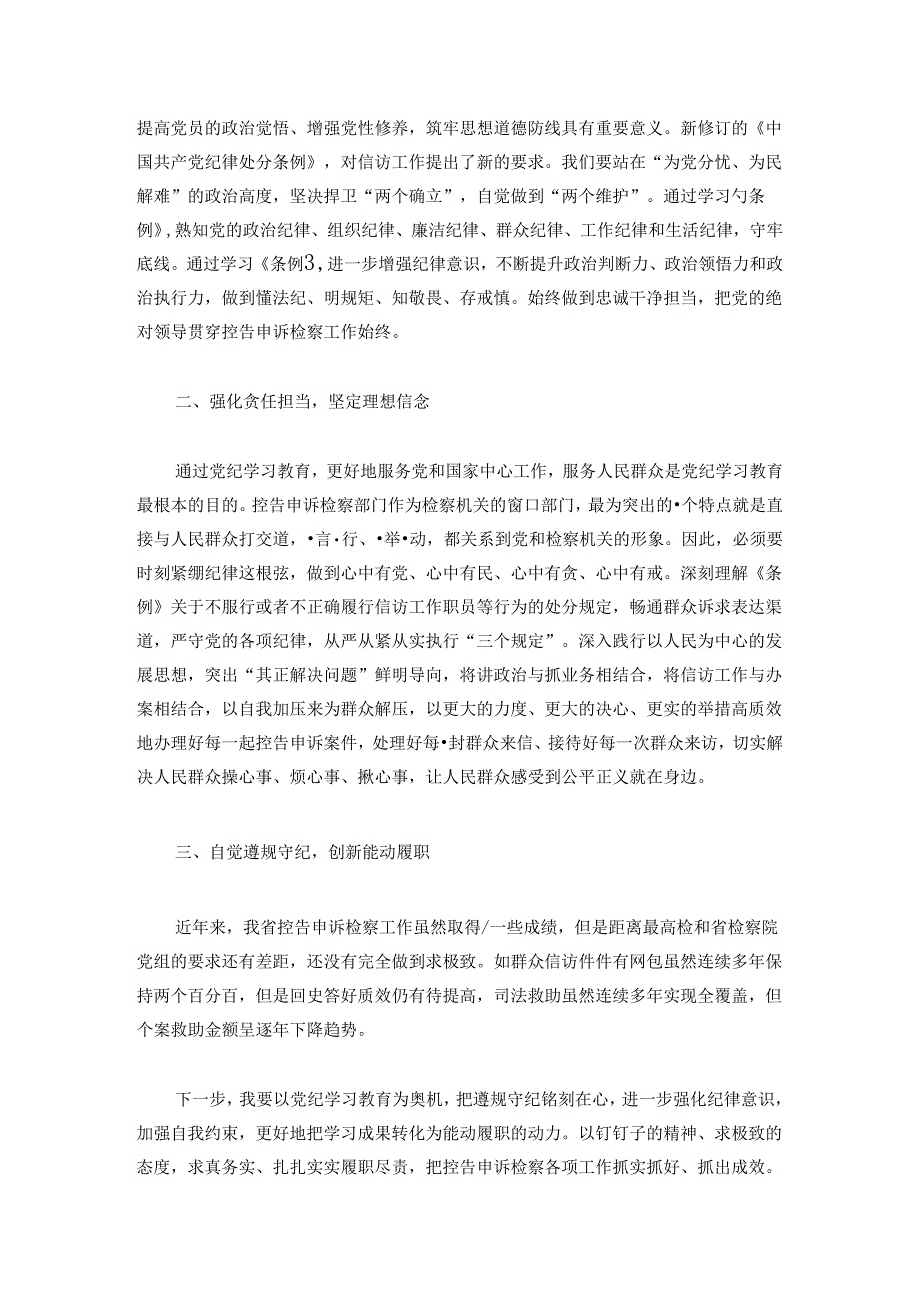 提高党员的政治觉悟、增强党性修养，筑牢思想道德防线具有重要意义。新修订的《中国共产党纪律处分条例》，对信访工作提出了新的要求。我们要站在“为党分忧、为民解难”的政治高度，坚决捍卫“两个确立”，自觉做到“两个维护”。通过学习勺条例》，熟知党的政治纪律、组织纪律、廉洁纪律、群众纪律、工作纪律和生活纪律，守牢底线。通过学习《条例3，进一步增强纪律意识，不断提升政治判断力、政治领悟力和政治执行力，做到懂法纪、明规矩、知敬畏、存戒慎。始终做到忠诚干净担当，把党的绝对领导贯穿控告申诉检察工作始终。

二、强化贪任担当，坚定理想信念

通过党纪学习教育，更好地服务党和国家中心工作，服务人民群众是党纪学习教育最根本的目的。控告申诉检察部门作为检察机关的窗口部门，最为突出的•个特点就是直接与人民群众打交道，•言•行、•举•动，都关系到党和检察机关的形象。因此，必须要时刻紧绷纪律这根弦，做到心中有党、心中有民、心中有贪、心中有戒。深刻理解《条例》关于不服行或者不正确履行信访工作职员等行为的处分规定，畅通群众诉求表达渠道，严守党的各项纪律，从严从紧从实执行“三个规定”。深入践行以人民为中心的发展思想，突出“其正解决问题”鲜明导向，将讲政治与抓业务相结合，将信访工作与办案相结合，以自我加压来为群众解压，以更大的力度、更大的决心、更实的举措高质效地办理好每一起控告申诉案件，处理好每•封群众来信、接待好每一次群众来访，切实解决人民群众操心事、烦心事、揪心事，让人民群众感受到公平正义就在身边。

三、自觉遵规守纪，创新能动履职

近年来，我省控告申诉检察工作虽然取得/一些成绩，但是距离最高检和省检察院党组的要求还有差距，还没有完全做到求极致。如群众信访件件有网包虽然连续多年保持两个百分百，但是回史答好质效仍有待提高，司法救助虽然连续多年实现全覆盖，但个案救助金额呈逐年下降趋势。

下一步，我要以党纪学习教育为奥机，把遵规守纪铭刻在心，进一步强化纪律意识，加强自我约束，更好地把学习成果转化为能动履职的动力。以钉钉子的精神、求极致的态度，求真务实、扎扎实实履职尽责，把控告申诉检察各项工作抓实抓好、抓出成效。